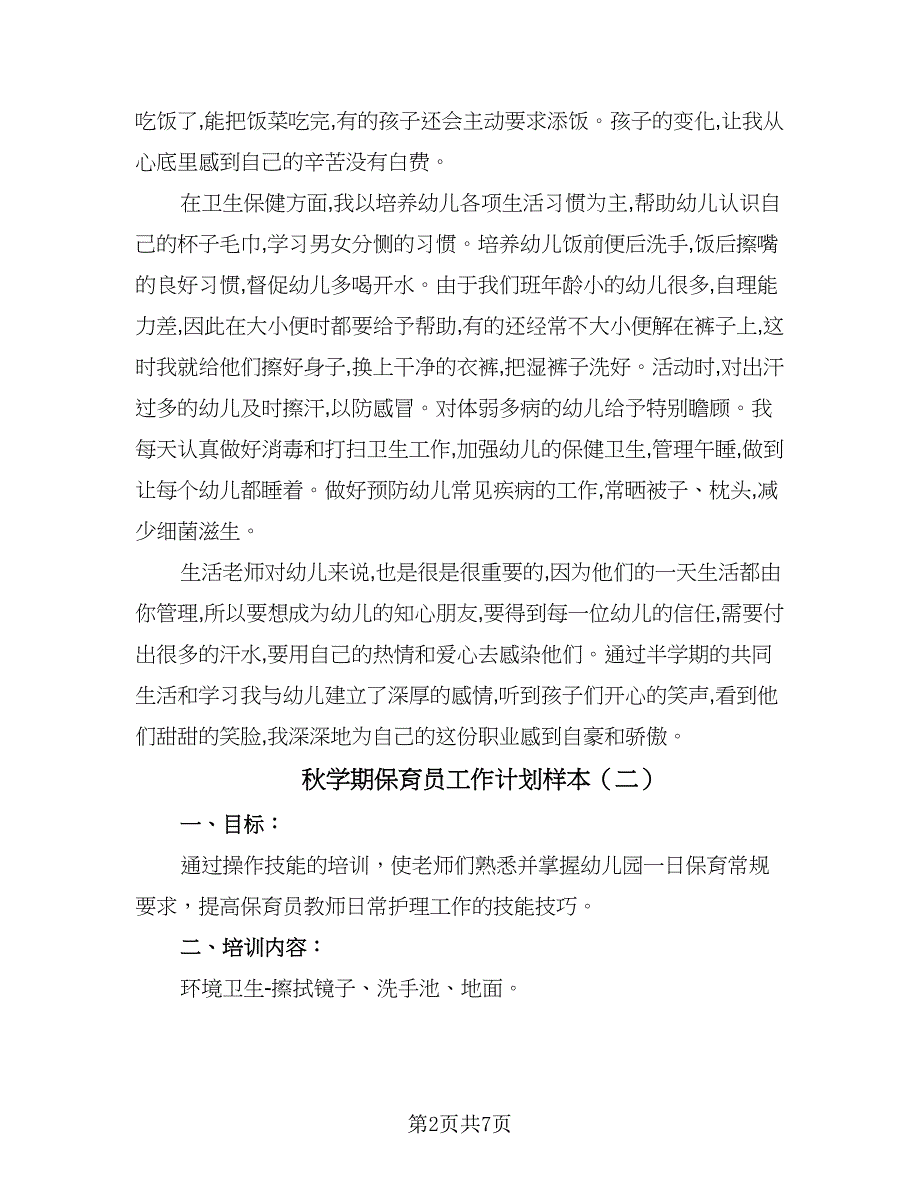 吃饭了,能把饭菜吃完,有的孩子还会主动要求添饭。孩子的变化,让我从心底里感到自己的辛苦没有白费。

在卫生保健方面,我以培养幼儿各项生活习惯为主,帮助幼儿认识自己的杯子毛巾,学习男女分侧的习惯。培养幼儿饭前便后洗手,饭后擦嘴的良好习惯,督促幼儿多喝开水。由于我们班年龄小的幼儿很多,自理能力差,因此在大小便时都要给予帮助,有的还经常不大小便解在裤子上,这时我就给他们擦好身子,换上干净的衣裤,把湿裤子洗好。活动时,对出汗过多的幼儿及时擦汗,以防感冒。对体弱多病的幼儿给予特别瞻顾。我每天认真做好消毒和打扫卫生工作,加强幼儿的保健卫生,管理午睡,做到让每个幼儿都睡着。做好预防幼儿常见疾病的工作,常晒被子、枕头,减少细菌滋生。

生活老师对幼儿来说,也是很是很重要的,因为他们的一天生活都由你管理,所以要想成为幼儿的知心朋友,要得到每一位幼儿的信任,需要付出很多的汗水,要用自己的热情和爱心去感染他们。通过半学期的共同生活和学习我与幼儿建立了深厚的感情,听到孩子们开心的笑声,看到他们甜甜的笑脸,我深深地为自己的这份职业感到自豪和骄傲。

秋学期保育员工作计划样本（二）

一、目标：

通过操作技能的培训，使老师们熟悉并掌握幼儿园一日保育常规要求，提高保育员教师日常护理工作的技能技巧。

二、培训内容：

环境卫生-擦拭镜子、洗手池、地面。

第2页共7页